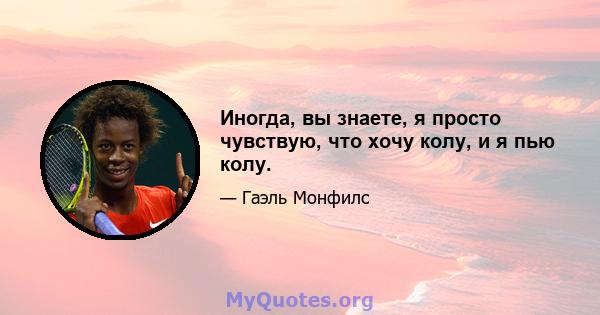 Иногда, вы знаете, я просто чувствую, что хочу колу, и я пью колу.

— Гаэль Монфилс

MyQuotes.org